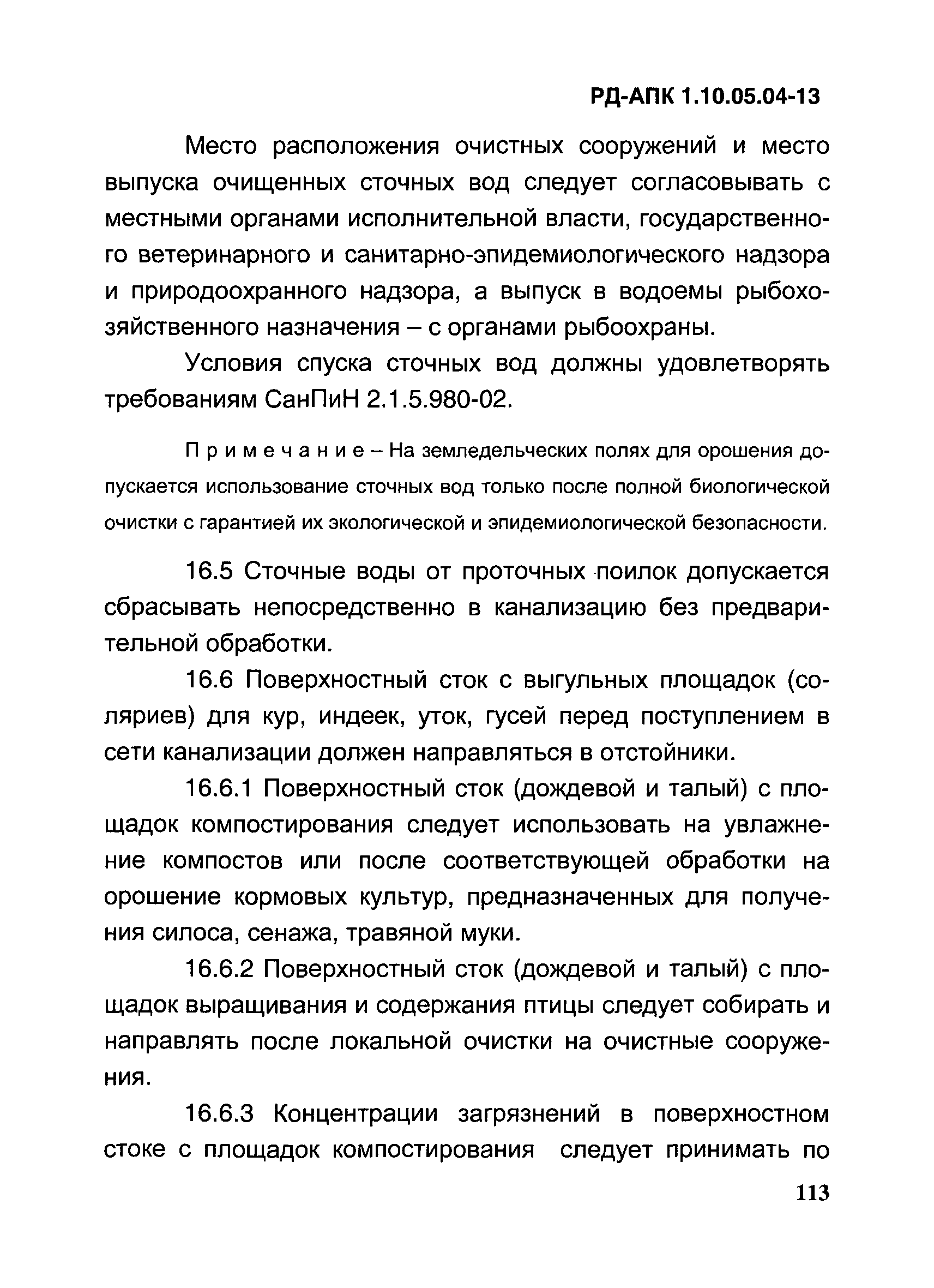 РД-АПК 1.10.05.04-13

Место расположения очистных сооружений и место выпуска очищенных сточных вод следует согласовывать с местными органами исполнительной власти, государственного ветеринарного и санитарно-эпидемиологического надзора и природоохранного надзора, а выпуск в водоемы рыбохозяйственного назначения – с органами рыбоохраны.

Условия спуска сточных вод должны удовлетворять требованиям СанПиН 2.1.5.980-02.

Примечание – На земледельческих полях для орошения допускается использование сточных вод только после полной биологической очистки с гарантией их экологической и эпидемиологической безопасности.

16.5 Сточные воды от проточных поилок допускается сбрасывать непосредственно в канализацию без предварительной обработки.

16.6 Поверхностный сток с выгульных площадок (соляриев) для кур, индеек, уток, гусей перед поступлением в сети канализации должен направляться в отстойники.

16.6.1 Поверхностный сток (дождевой и талый) с площадок компостирования следует использовать на увлажнение компостов или после соответствующей обработки на орошение кормовых культур, предназначенных для получения силоса, сенажа, травяной муки.

16.6.2 Поверхностный сток (дождевой и талый) с площадок выращивания и содержания птицы следует собирать и направлять после локальной очистки на очистные сооружения.

16.6.3 Концентрации загрязнений в поверхностном стоке с площадок компостирования следует принимать по

113